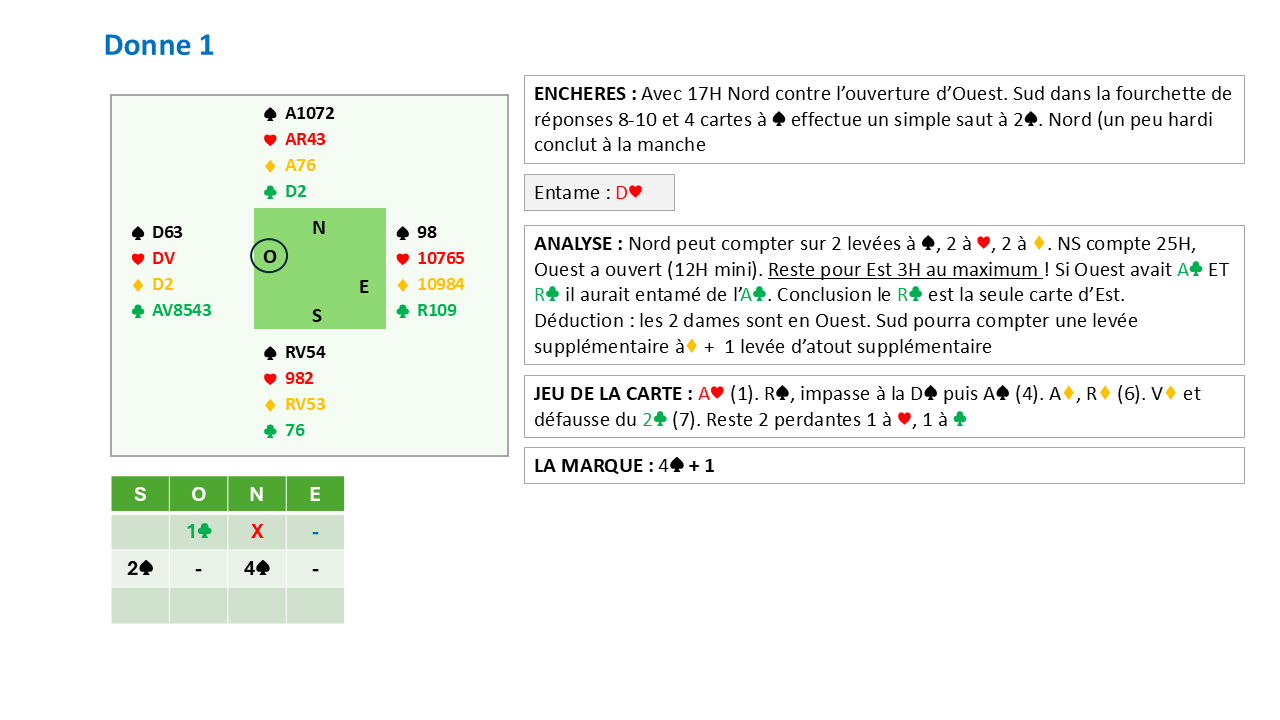 Donne 1

♠ A1072
♥ AR43
♦ A76
♣ D2

♠ D63
♥ DV
♦ D2
♣ AV8543

N
O
E
S

♠ 98
♥ 10765
♦ 10984
♣ R109

♠ RV54
♥ 982
♦ RV53
♣ 76

| S | O | N | E |
|---|---|---|---|
| | 1♣ | X | - |
| 2♠ | - | 4♠ | - |
| | | | |

ENCHERES : Avec 17H Nord contre l'ouverture d'Ouest. Sud dans la fourchette de réponses 8-10 et 4 cartes à ♠ effectue un simple saut à 2♠. Nord (un peu hardi conclut à la manche

Entame : D♥

ANALYSE : Nord peut compter sur 2 levées à ♠, 2 à ♥, 2 à ♦. NS compte 25H, Ouest a ouvert (12H mini). Reste pour Est 3H au maximum ! Si Ouest avait A♣ ET R♣ il aurait entamé de l'A♣. Conclusion le R♣ est la seule carte d'Est.
Déduction : les 2 dames sont en Ouest. Sud pourra compter une levée supplémentaire à♦ + 1 levée d'atout supplémentaire

JEU DE LA CARTE : A♥ (1). R♠, impasse à la D♠ puis A♠ (4). A♦, R♦ (6). V♦ et défausse du 2♣ (7). Reste 2 perdantes 1 à ♥, 1 à ♣

LA MARQUE : 4♠ + 1